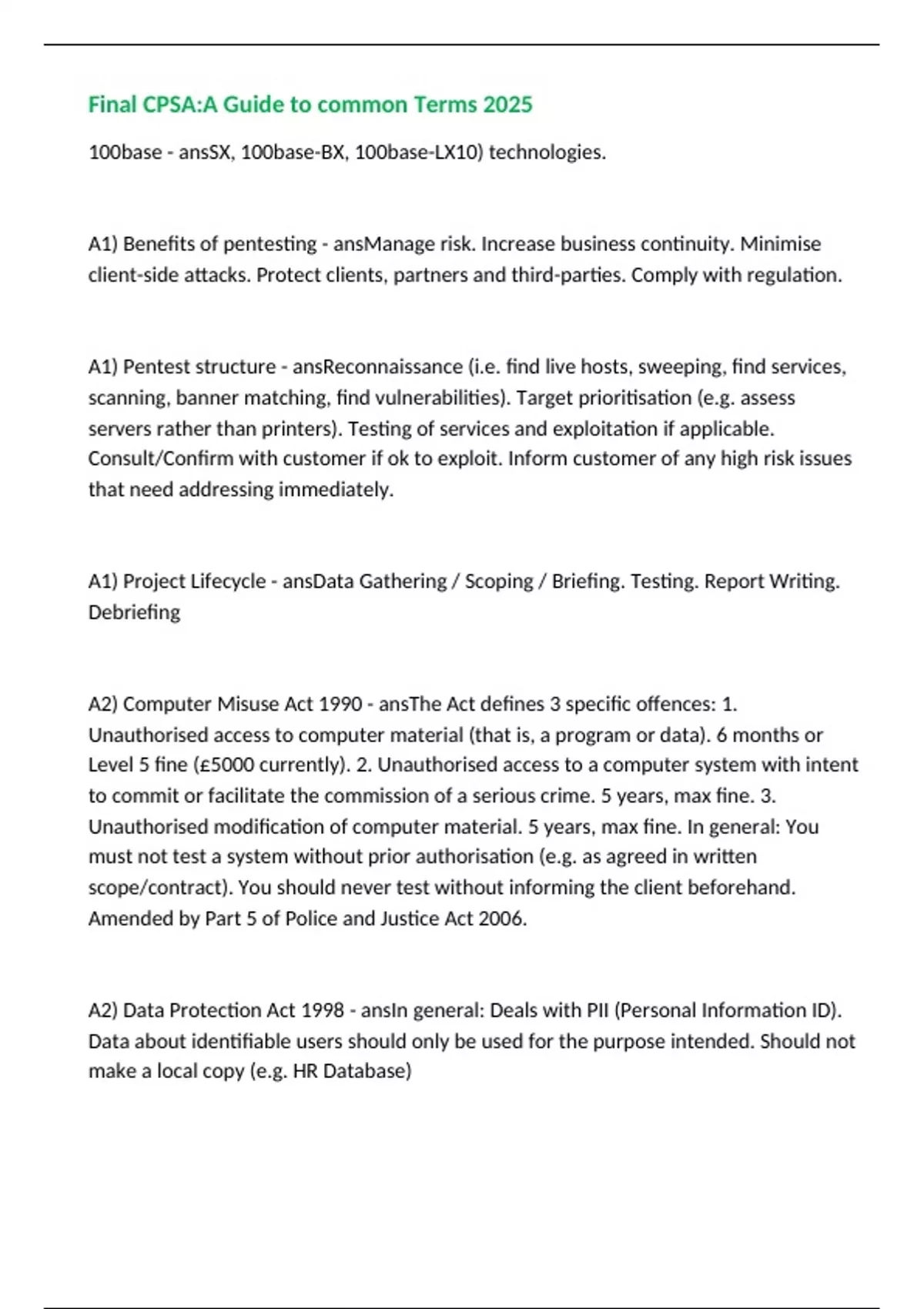 Final CPSA:A Guide to common Terms 2025

100base - ansSX, 100base-BX, 100base-LX10) technologies.

A1) Benefits of pentesting - ansManage risk. Increase business continuity. Minimise client-side attacks. Protect clients, partners and third-parties. Comply with regulation.

A1) Pentest structure - ansReconnaissance (i.e. find live hosts, sweeping, find services, scanning, banner matching, find vulnerabilities). Target prioritisation (e.g. assess servers rather than printers). Testing of services and exploitation if applicable. Consult/Confirm with customer if ok to exploit. Inform customer of any high risk issues that need addressing immediately.

A1) Project Lifecycle - ansData Gathering / Scoping / Briefing. Testing. Report Writing. Debriefing

A2) Computer Misuse Act 1990 - ansThe Act defines 3 specific offences: 1. Unauthorised access to computer material (that is, a program or data). 6 months or Level 5 fine (£5000 currently). 2. Unauthorised access to a computer system with intent to commit or facilitate the commission of a serious crime. 5 years, max fine. 3. Unauthorised modification of computer material. 5 years, max fine. In general: You must not test a system without prior authorisation (e.g. as agreed in written scope/contract). You should never test without informing the client beforehand. Amended by Part 5 of Police and Justice Act 2006.

A2) Data Protection Act 1998 - ansIn general: Deals with PII (Personal Information ID). Data about identifiable users should only be used for the purpose intended. Should not make a local copy (e.g. HR Database)